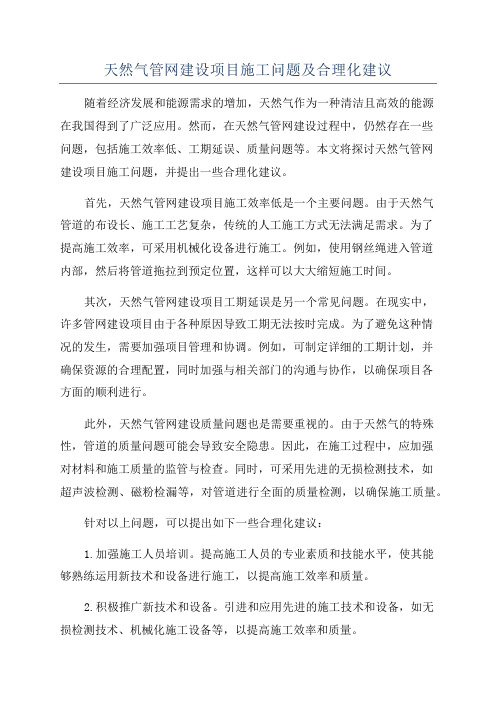 天然气管网建设项目施工问题及合理化建议

随着经济发展和能源需求的增加，天然气作为一种清洁且高效的能源在我国得到了广泛应用。然而，在天然气管网建设过程中，仍然存在一些问题，包括施工效率低、工期延误、质量问题等。本文将探讨天然气管网建设项目施工问题，并提出一些合理化建议。

首先，天然气管网建设项目施工效率低是一个主要问题。由于天然气管道的布设长、施工工艺复杂，传统的人工施工方式无法满足需求。为了提高施工效率，可采用机械化设备进行施工。例如，使用钢丝绳进入管道内部，然后将管道拖拉到预定位置，这样可以大大缩短施工时间。

其次，天然气管网建设项目工期延误是另一个常见问题。在现实中，许多管网建设项目由于各种原因导致工期无法按时完成。为了避免这种情况的发生，需要加强项目管理和协调。例如，可制定详细的工期计划，并确保资源的合理配置，同时加强与相关部门的沟通与协作，以确保项目各方面的顺利进行。

此外，天然气管网建设质量问题也是需要重视的。由于天然气的特殊性，管道的质量问题可能会导致安全隐患。因此，在施工过程中，应加强对材料和施工质量的监管与检查。同时，可采用先进的无损检测技术，如超声波检测、磁粉检漏等，对管道进行全面的质量检测，以确保施工质量。

针对以上问题，可以提出如下一些合理化建议：

1.加强施工人员培训。提高施工人员的专业素质和技能水平，使其能够熟练运用新技术和设备进行施工，以提高施工效率和质量。

2.积极推广新技术和设备。引进和应用先进的施工技术和设备，如无损检测技术、机械化施工设备等，以提高施工效率和质量。